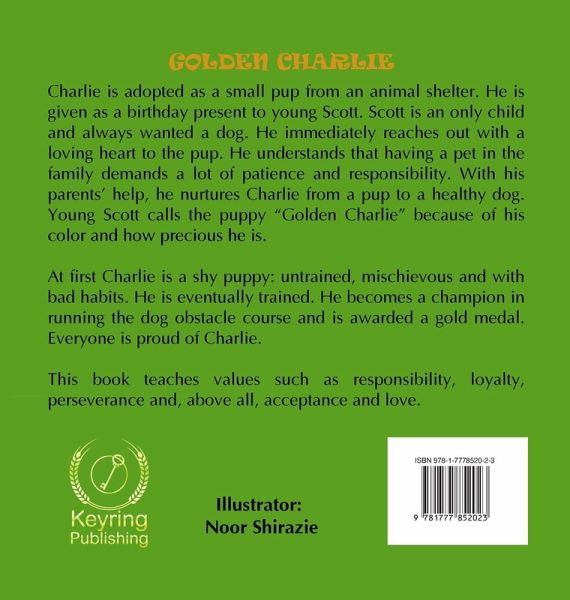 GOLDEN CHARLIE

Charlie is adopted as a small pup from an animal shelter. He is given as a birthday present to young Scott. Scott is an only child and always wanted a dog. He immediately reaches out with a loving heart to the pup. He understands that having a pet in the family demands a lot of patience and responsibility. With his parents' help, he nurtures Charlie from a pup to a healthy dog. Young Scott calls the puppy "Golden Charlie" because of his color and how precious he is.

At first Charlie is a shy puppy: untrained, mischievous and with bad habits. He is eventually trained. He becomes a champion in running the dog obstacle course and is awarded a gold medal. Everyone is proud of Charlie.

This book teaches values such as responsibility, loyalty, perseverance and, above all, acceptance and love.

Keyring
Publishing

Illustrator:
Noor Shirazie

ISBN 978-1-7778520-2-3

9 781777 852023